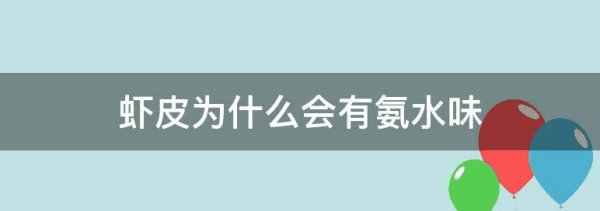 虾皮为什么会有氨水味